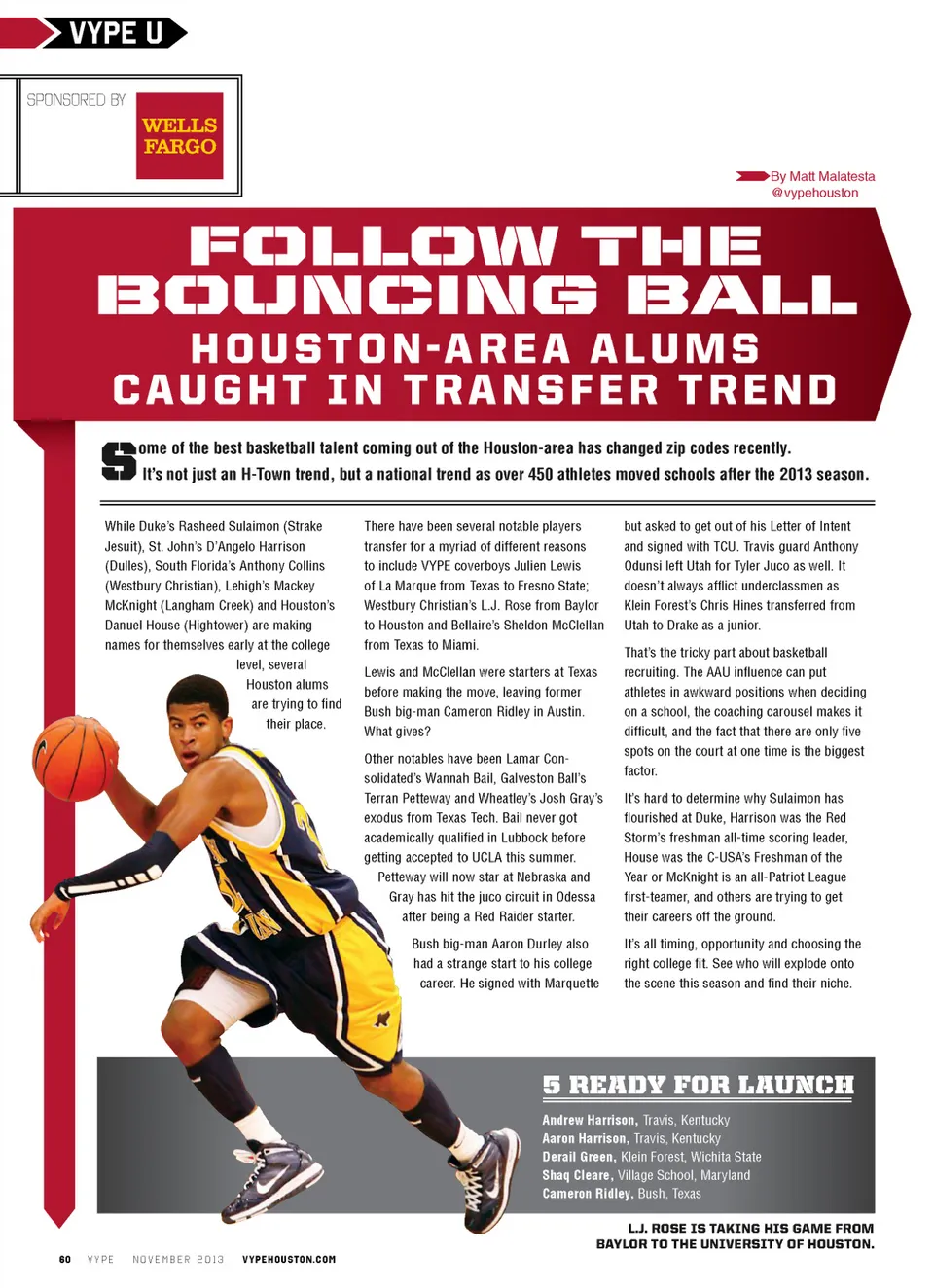 VYPE U

SPONSORED BY

WELLS FARGO

By Matt Malatesta
@vypehouston

FOLLOW THE BOUNCING BALL

HOUSTON-AREA ALUMS CAUGHT IN TRANSFER TREND

Some of the best basketball talent coming out of the Houston-area has changed zip codes recently. It's not just an H-Town trend, but a national trend as over 450 athletes moved schools after the 2013 season.

While Duke's Rasheed Sulaimon (Strake Jesuit), St. John's D'Angelo Harrison (Dulles), South Florida's Anthony Collins (Westbury Christian), Lehigh's Mackey McKnight (Langham Creek) and Houston's Danuel House (Hightower) are making names for themselves early at the college level, several Houston alums are trying to find their place.

There have been several notable players transfer for a myriad of different reasons to include VYPE coverboys Julien Lewis of La Marque from Texas to Fresno State; Westbury Christian's L.J. Rose from Baylor to Houston and Bellaire's Sheldon McClellan from Texas to Miami.

Lewis and McClellan were starters at Texas before making the move, leaving former Bush big-man Cameron Ridley in Austin. What gives?

Other notables have been Lamar Consolidated's Wannah Bail, Galveston Ball's Terran Petteway and Wheatley's Josh Gray's exodus from Texas Tech. Bail never got academically qualified in Lubbock before getting accepted to UCLA this summer. Petteway will now star at Nebraska and Gray has hit the juco circuit in Odessa after being a Red Raider starter.

Bush big-man Aaron Durley also had a strange start to his college career. He signed with Marquette but asked to get out of his Letter of Intent and signed with TCU. Travis guard Anthony Odunsi left Utah for Tyler Juco as well. It doesn't always afflict underclassmen as Klein Forest's Chris Hines transferred from Utah to Drake as a junior.

That's the tricky part about basketball recruiting. The AAU influence can put athletes in awkward positions when deciding on a school, the coaching carousel makes it difficult, and the fact that there are only five spots on the court at one time is the biggest factor.

It's hard to determine why Sulaimon has flourished at Duke, Harrison was the Red Storm's freshman all-time scoring leader, House was the C-USA's Freshman of the Year or McKnight is an all-Patriot League first-teamer, and others are trying to get their careers off the ground.

It's all timing, opportunity and choosing the right college fit. See who will explode onto the scene this season and find their niche.

5 READY FOR LAUNCH

Andrew Harrison, Travis, Kentucky
Aaron Harrison, Travis, Kentucky
Derail Green, Klein Forest, Wichita State
Shaq Cleare, Village School, Maryland
Cameron Ridley, Bush, Texas

L.J. ROSE IS TAKING HIS GAME FROM BAYLOR TO THE UNIVERSITY OF HOUSTON.

60 VYPE NOVEMBER 2013 VYPEHOUSTON.COM